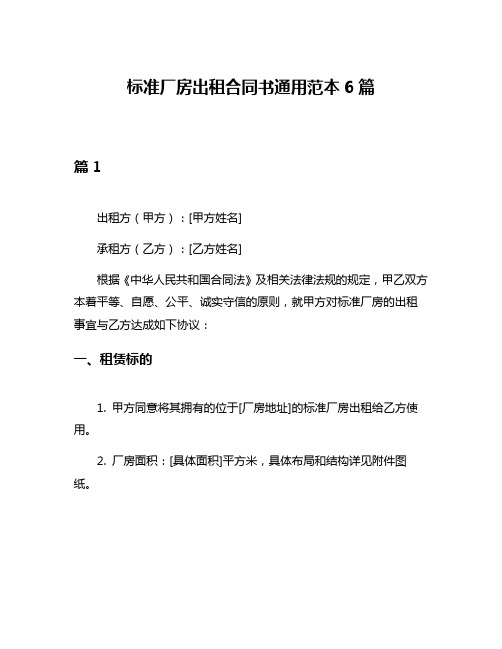 标准厂房出租合同书通用范本 6 篇

篇 1

出租方（甲方）：[甲方姓名]

承租方（乙方）：[乙方姓名]

根据《中华人民共和国合同法》及相关法律法规的规定，甲乙双方本着平等、自愿、公平、诚实守信的原则，就甲方对标准厂房的出租事宜与乙方达成如下协议：

一、租赁标的

1. 甲方同意将其拥有的位于[厂房地址]的标准厂房出租给乙方使用。

2. 厂房面积：[具体面积]平方米，具体布局和结构详见附件图纸。